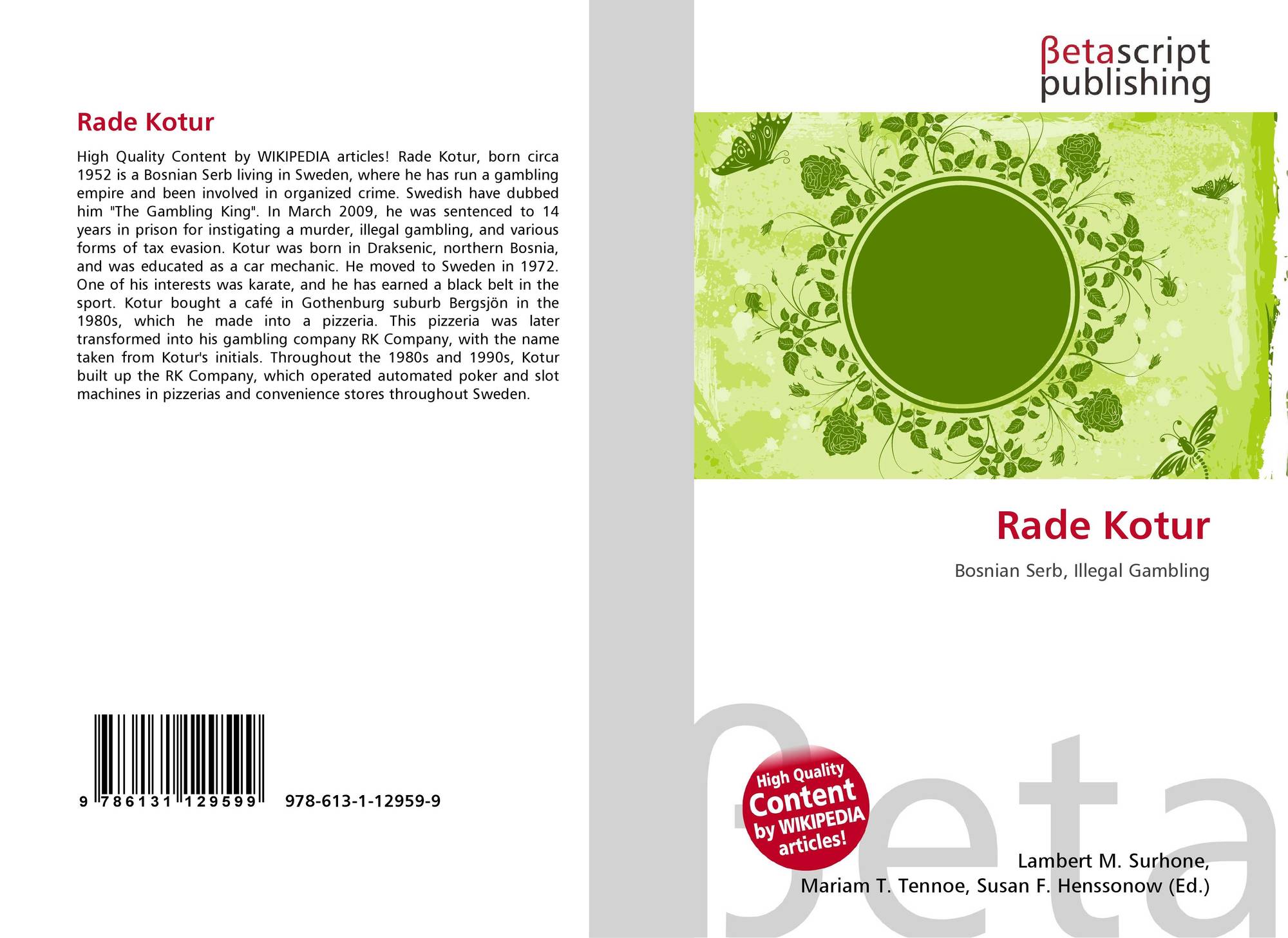 Rade Kotur

High Quality Content by WIKIPEDIA articles! Rade Kotur, born circa 1952 is a Bosnian Serb living in Sweden, where he has run a gambling empire and been involved in organized crime. Swedish have dubbed him "The Gambling King". In March 2009, he was sentenced to 14 years in prison for instigating a murder, illegal gambling, and various forms of tax evasion. Kotur was born in Draksenic, northern Bosnia, and was educated as a car mechanic. He moved to Sweden in 1972. One of his interests was karate, and he has earned a black belt in the sport. Kotur bought a café in Gothenburg suburb Bergsjön in the 1980s, which he made into a pizzeria. This pizzeria was later transformed into his gambling company RK Company, with the name taken from Kotur's initials. Throughout the 1980s and 1990s, Kotur built up the RK Company, which operated automated poker and slot machines in pizzerias and convenience stores throughout Sweden.

9 786131 129599 978-613-1-12959-9

βetascript
publishing

Rade Kotur

Bosnian Serb, Illegal Gambling

High Quality
Content
by WIKIPEDIA
articles!

Lambert M. Surhone,
Mariam T. Tennoe, Susan F. Henssonow (Ed.)

βeta